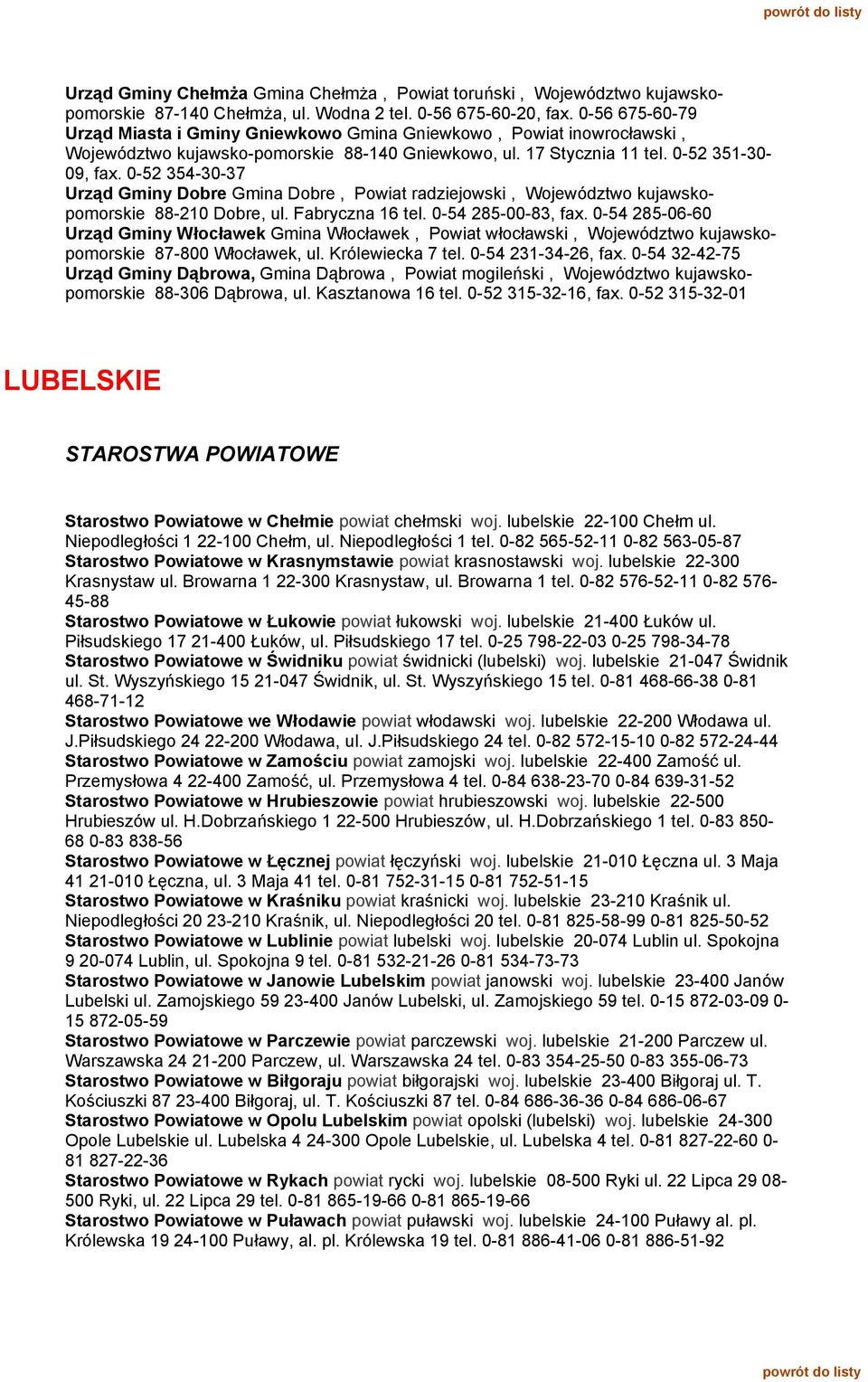 powrót do listy

Urząd Gminy Chełmża Gmina Chełmża , Powiat toruński , Województwo kujawsko-pomorskie 87-140 Chełmża, ul. Wodna 2 tel. 0-56 675-60-20, fax. 0-56 675-60-79
Urząd Miasta i Gminy Gniewkowo Gmina Gniewkowo , Powiat inowrocławski , Województwo kujawsko-pomorskie 88-140 Gniewkowo, ul. 17 Stycznia 11 tel. 0-52 351-30-09, fax. 0-52 354-30-37
Urząd Gminy Dobre Gmina Dobre , Powiat radziejowski , Województwo kujawsko-pomorskie 88-210 Dobre, ul. Fabryczna 16 tel. 0-54 285-00-83, fax. 0-54 285-06-60
Urząd Gminy Włocławek Gmina Włocławek , Powiat włocławski , Województwo kujawsko-pomorskie 87-800 Włocławek, ul. Królewiecka 7 tel. 0-54 231-34-26, fax. 0-54 32-42-75
Urząd Gminy Dąbrowa, Gmina Dąbrowa , Powiat mogileński , Województwo kujawsko-pomorskie 88-306 Dąbrowa, ul. Kasztanowa 16 tel. 0-52 315-32-16, fax. 0-52 315-32-01

LUBELSKIE

STAROSTWA POWIATOWE

Starostwo Powiatowe w Chełmie powiat chełmski woj. lubelskie 22-100 Chełm ul. Niepodległości 1 22-100 Chełm, ul. Niepodległości 1 tel. 0-82 565-52-11 0-82 563-05-87
Starostwo Powiatowe w Krasnymstawie powiat krasnostawski woj. lubelskie 22-300 Krasnystaw ul. Browarna 1 22-300 Krasnystaw, ul. Browarna 1 tel. 0-82 576-52-11 0-82 576-45-88
Starostwo Powiatowe w Łukowie powiat łukowski woj. lubelskie 21-400 Łuków ul. Piłsudskiego 17 21-400 Łuków, ul. Piłsudskiego 17 tel. 0-25 798-22-03 0-25 798-34-78
Starostwo Powiatowe w Świdniku powiat świdnicki (lubelski) woj. lubelskie 21-047 Świdnik ul. St. Wyszyńskiego 15 21-047 Świdnik, ul. St. Wyszyńskiego 15 tel. 0-81 468-66-38 0-81 468-71-12
Starostwo Powiatowe we Włodawie powiat włodawski woj. lubelskie 22-200 Włodawa ul. J.Piłsudskiego 24 22-200 Włodawa, ul. J.Piłsudskiego 24 tel. 0-82 572-15-10 0-82 572-24-44
Starostwo Powiatowe w Zamościu powiat zamojski woj. lubelskie 22-400 Zamość ul. Przemysłowa 4 22-400 Zamość, ul. Przemysłowa 4 tel. 0-84 638-23-70 0-84 639-31-52
Starostwo Powiatowe w Hrubieszowie powiat hrubieszowski woj. lubelskie 22-500 Hrubieszów ul. H.Dobrzańskiego 1 22-500 Hrubieszów, ul. H.Dobrzańskiego 1 tel. 0-83 850-68 0-83 838-56
Starostwo Powiatowe w Łęcznej powiat łęczyński woj. lubelskie 21-010 Łęczna ul. 3 Maja 41 21-010 Łęczna, ul. 3 Maja 41 tel. 0-81 752-31-15 0-81 752-51-15
Starostwo Powiatowe w Kraśniku powiat kraśnicki woj. lubelskie 23-210 Kraśnik ul. Niepodległości 20 23-210 Kraśnik, ul. Niepodległości 20 tel. 0-81 825-58-99 0-81 825-50-52
Starostwo Powiatowe w Lublinie powiat lubelski woj. lubelskie 20-074 Lublin ul. Spokojna 9 20-074 Lublin, ul. Spokojna 9 tel. 0-81 532-21-26 0-81 534-73-73
Starostwo Powiatowe w Janowie Lubelskim powiat janowski woj. lubelskie 23-400 Janów Lubelski ul. Zamojskiego 59 23-400 Janów Lubelski, ul. Zamojskiego 59 tel. 0-15 872-03-09 0-15 872-05-59
Starostwo Powiatowe w Parczewie powiat parczewski woj. lubelskie 21-200 Parczew ul. Warszawska 24 21-200 Parczew, ul. Warszawska 24 tel. 0-83 354-25-50 0-83 355-06-73
Starostwo Powiatowe w Biłgoraju powiat biłgorajski woj. lubelskie 23-400 Biłgoraj ul. T. Kościuszki 87 23-400 Biłgoraj, ul. T. Kościuszki 87 tel. 0-84 686-36-36 0-84 686-06-67
Starostwo Powiatowe w Opolu Lubelskim powiat opolski (lubelski) woj. lubelskie 24-300 Opole Lubelskie ul. Lubelska 4 24-300 Opole Lubelskie, ul. Lubelska 4 tel. 0-81 827-22-60 0-81 827-22-36
Starostwo Powiatowe w Rykach powiat rycki woj. lubelskie 08-500 Ryki ul. 22 Lipca 29 08-500 Ryki, ul. 22 Lipca 29 tel. 0-81 865-19-66 0-81 865-19-66
Starostwo Powiatowe w Puławach powiat puławski woj. lubelskie 24-100 Puławy al. pl. Królewska 19 24-100 Puławy, al. pl. Królewska 19 tel. 0-81 886-41-06 0-81 886-51-92

powrót do listy